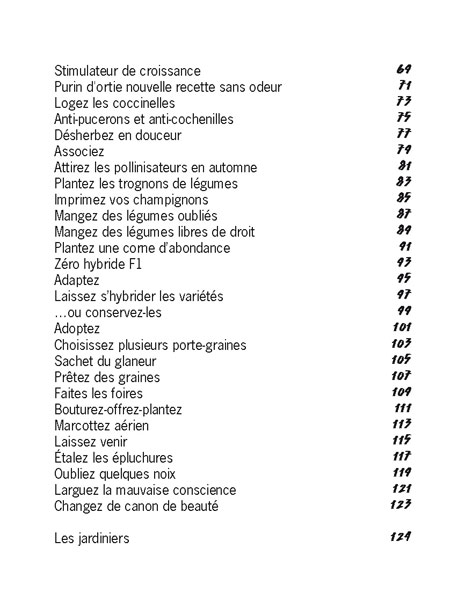 Stimulateur de croissance 69
Purin d'ortie nouvelle recette sans odeur 71
Logez les coccinelles 73
Anti-pucerons et anti-cochenilles 75
Désherbez en douceur 77
Associez 79
Attirez les pollinisateurs en automne 81
Plantez les trognons de légumes 83
Imprimez vos champignons 85
Mangez des légumes oubliés 87
Mangez des légumes libres de droit 89
Plantez une corne d'abondance 91
Zéro hybride F1 93
Adaptez 95
Laissez s'hybrider les variétés 97
...ou conservez-les 99
Adoptez 101
Choisissez plusieurs porte-graines 103
Sachet du glaneur 105
Prêtez des graines 107
Faites les foires 109
Bouturez-offrez-plantez 111
Marcottez aérien 113
Laissez venir 115
Étalez les épluchures 117
Oubliez quelques noix 119
Larguez la mauvaise conscience 121
Changez de canon de beauté 123

Les jardiniers 129